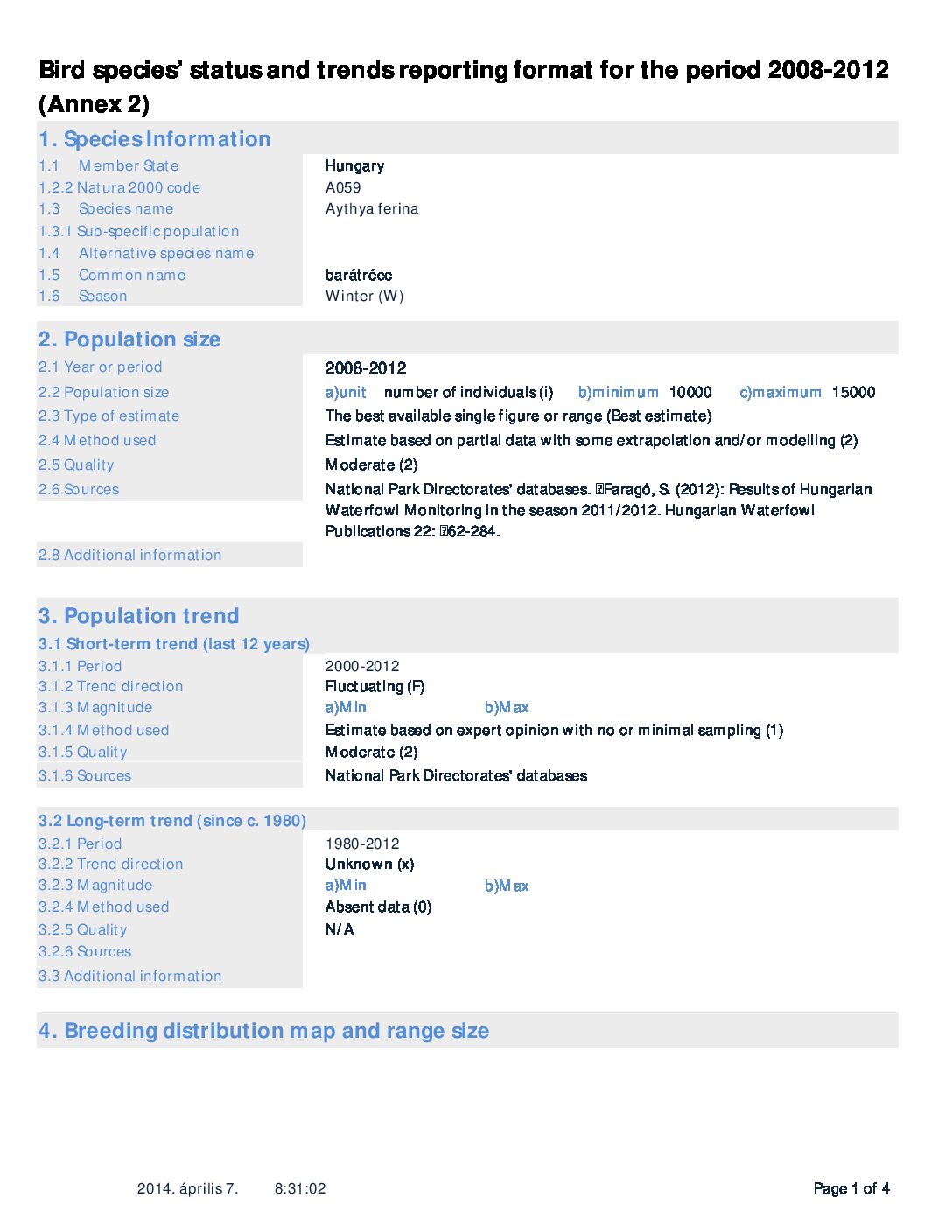 Bird species' status and trends reporting format for the period 2008-2012 (Annex 2)

1. Species Information

1.1 Member State
Hungary
1.2.2 Natura 2000 code
A059
1.3 Species name
Aythya ferina
1.3.1 Sub-specific population
1.4 Alternative species name
1.5 Common name
barátréce
1.6 Season
Winter (W)

2. Population size

2.1 Year or period
2008-2012
2.2 Population size
a)unit number of individuals (i) b)minimum 10000 c)maximum 15000
2.3 Type of estimate
The best available single figure or range (Best estimate)
2.4 Method used
Estimate based on partial data with some extrapolation and/or modelling (2)
2.5 Quality
Moderate (2)
2.6 Sources
National Park Directorates' databases. Faragó, S. (2012): Results of Hungarian Waterfowl Monitoring in the season 2011/2012. Hungarian Waterfowl Publications 22: 62-284.
2.8 Additional information

3. Population trend

3.1 Short-term trend (last 12 years)
3.1.1 Period
2000-2012
3.1.2 Trend direction
Fluctuating (F)
3.1.3 Magnitude
a)Min b)Max
3.1.4 Method used
Estimate based on expert opinion with no or minimal sampling (1)
3.1.5 Quality
Moderate (2)
3.1.6 Sources
National Park Directorates' databases

3.2 Long-term trend (since c. 1980)
3.2.1 Period
1980-2012
3.2.2 Trend direction
Unknown (x)
3.2.3 Magnitude
a)Min b)Max
3.2.4 Method used
Absent data (0)
3.2.5 Quality
N/A
3.2.6 Sources
3.3 Additional information

4. Breeding distribution map and range size

2014. április 7. 8:31:02
Page 1 of 4